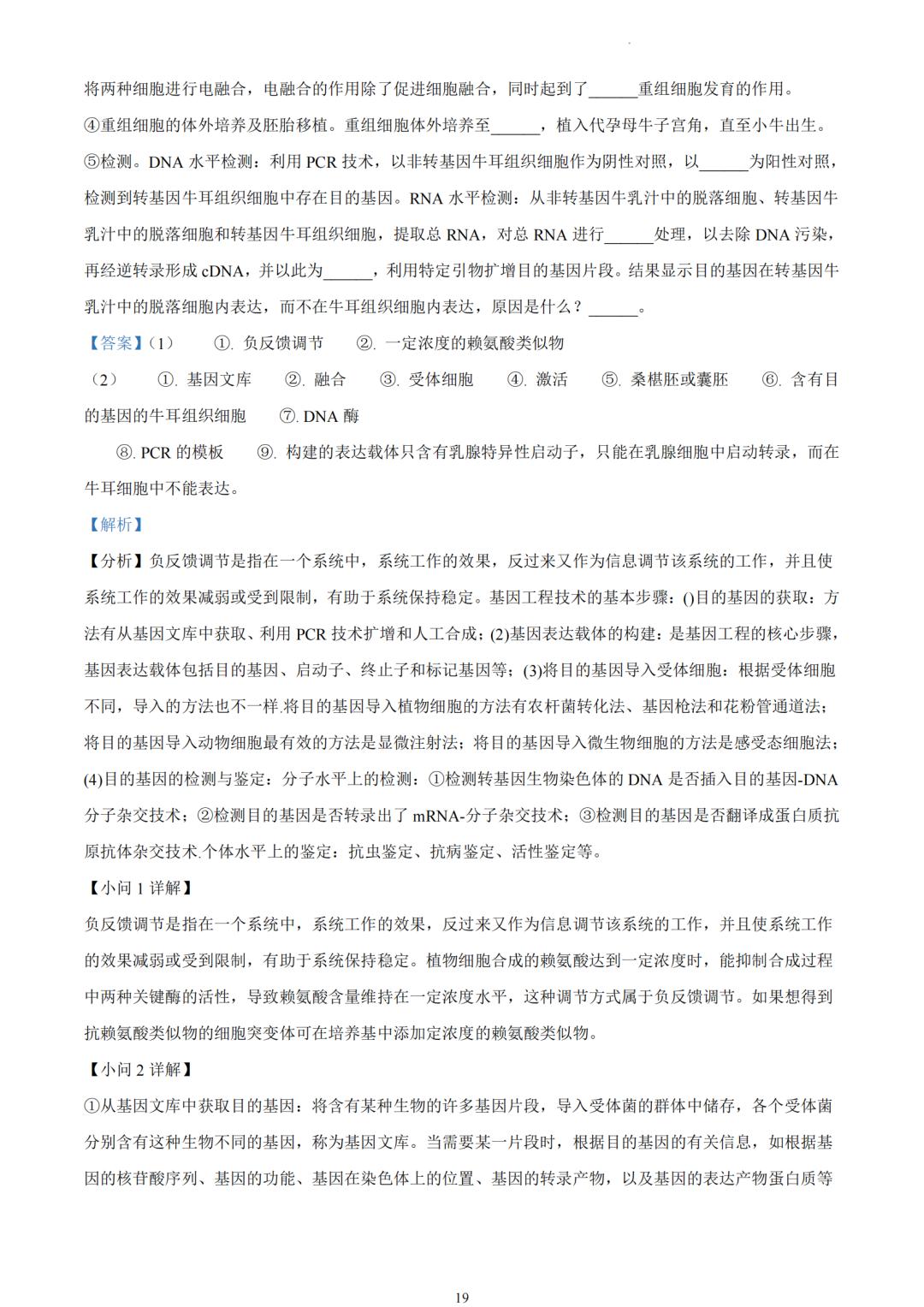 将两种细胞进行电融合，电融合的作用除了促进细胞融合，同时起到了______重组细胞发育的作用。
④重组细胞的体外培养及胚胎移植。重组细胞体外培养至______，植入代孕母牛子宫角，直至小牛出生。
⑤检测。DNA 水平检测：利用 PCR 技术，以非转基因牛耳组织细胞作为阴性对照，以______为阳性对照，检测到转基因牛耳组织细胞中存在目的基因。RNA 水平检测：从非转基因牛乳汁中的脱落细胞、转基因牛乳汁中的脱落细胞和转基因牛耳组织细胞，提取总 RNA，对总 RNA 进行______处理，以去除 DNA 污染，再经逆转录形成 cDNA，并以此为______，利用特定引物扩增目的基因片段。结果显示目的基因在转基因牛乳汁中的脱落细胞内表达，而不在牛耳组织细胞内表达，原因是什么？______。
【答案】(1) ①. 负反馈调节 ②. 一定浓度的赖氨酸类似物
(2) ①. 基因文库 ②. 融合 ③. 受体细胞 ④. 激活 ⑤. 桑椹胚或囊胚 ⑥. 含有目的基因的牛耳组织细胞 ⑦. DNA 酶
⑧. PCR 的模板 ⑨. 构建的表达载体只含有乳腺特异性启动子，只能在乳腺细胞中启动转录，而在牛耳细胞中不能表达。
【解析】
【分析】负反馈调节是指在一个系统中，系统工作的效果，反过来又作为信息调节该系统的工作，并且使系统工作的效果减弱或受到限制，有助于系统保持稳定。基因工程技术的基本步骤：()目的基因的获取：方法有从基因文库中获取、利用 PCR 技术扩增和人工合成；(2)基因表达载体的构建：是基因工程的核心步骤，基因表达载体包括目的基因、启动子、终止子和标记基因等；(3)将目的基因导入受体细胞：根据受体细胞不同，导入的方法也不一样.将目的基因导入植物细胞的方法有农杆菌转化法、基因枪法和花粉管通道法；将目的基因导入动物细胞最有效的方法是显微注射法；将目的基因导入微生物细胞的方法是感受态细胞法；(4)目的基因的检测与鉴定：分子水平上的检测：①检测转基因生物染色体的 DNA 是否插入目的基因-DNA 分子杂交技术；②检测目的基因是否转录出了 mRNA-分子杂交技术；③检测目的基因是否翻译成蛋白质抗原抗体杂交技术.个体水平上的鉴定：抗虫鉴定、抗病鉴定、活性鉴定等。
【小问 1 详解】
负反馈调节是指在一个系统中，系统工作的效果，反过来又作为信息调节该系统的工作，并且使系统工作的效果减弱或受到限制，有助于系统保持稳定。植物细胞合成的赖氨酸达到一定浓度时，能抑制合成过程中两种关键酶的活性，导致赖氨酸含量维持在一定浓度水平，这种调节方式属于负反馈调节。如果想得到抗赖氨酸类似物的细胞突变体可在培养基中添加定浓度的赖氨酸类似物。
【小问 2 详解】
①从基因文库中获取目的基因：将含有某种生物的许多基因片段，导入受体菌的群体中储存，各个受体菌分别含有这种生物不同的基因，称为基因文库。当需要某一片段时，根据目的基因的有关信息，如根据基因的核苷酸序列、基因的功能、基因在染色体上的位置、基因的转录产物，以及基因的表达产物蛋白质等

19